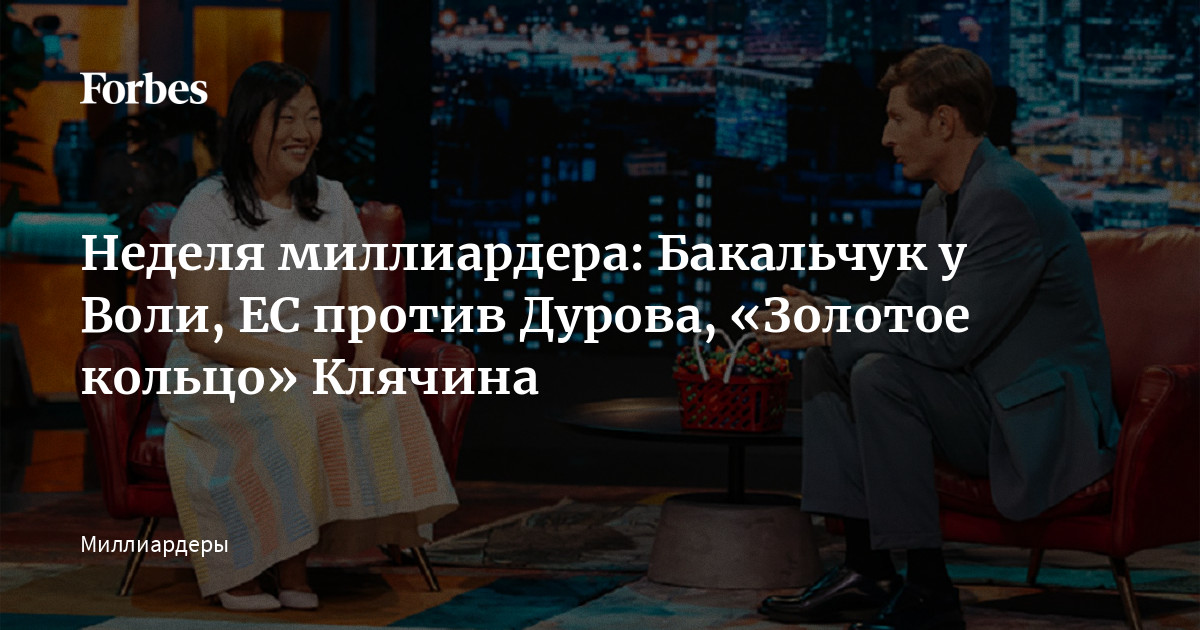 Forbes

Неделя миллиардера: Бакальчук у Воли, ЕС против Дурова, «Золотое кольцо» Клячина

Миллиардеры